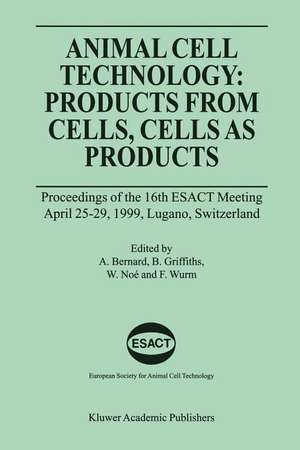 ANIMAL CELL TECHNOLOGY: PRODUCTS FROM CELLS, CELLS AS PRODUCTS

Proceedings of the 16th ESACT Meeting
April 25-29, 1999, Lugano, Switzerland

Edited by
A. Bernard, B. Griffiths,
W. Noé and F. Wurm

ESACT

European Society for Animal Cell Technology

Kluwer Academic Publishers